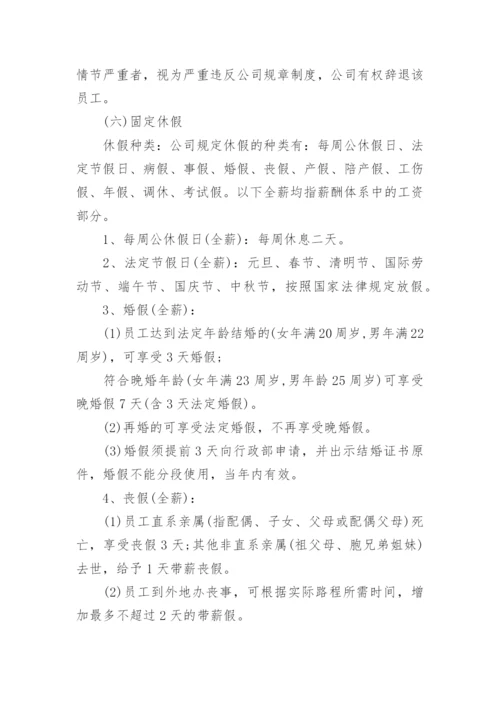 情节严重者，视为严重违反公司规章制度，公司有权辞退该员工。

(六)固定休假

休假种类：公司规定休假的种类有：每周公休假日、法定节假日、病假、事假、婚假、丧假、产假、陪产假、工伤假、年假、调休、考试假。以下全薪均指薪酬体系中的工资部分。

1、每周公休假日(全薪)：每周休息二天。

2、法定节假日(全薪)：元旦、春节、清明节、国际劳动节、端午节、国庆节、中秋节，按照国家法律规定放假。

3、婚假(全薪)：

(1)员工达到法定年龄结婚的(女年满20周岁,男年满22周岁)，可享受3天婚假；

符合晚婚年龄(女年满23周岁,男年龄25周岁)可享受晚婚假7天(含3天法定婚假)。

(2)再婚的可享受法定婚假，不再享受晚婚假。

(3)婚假须提前3天向行政部申请，并出示结婚证书原件，婚假不能分段使用，当年内有效。

4、丧假(全薪)：

(1)员工直系亲属(指配偶、子女、父母或配偶父母)死亡，享受丧假3天;其他非直系亲属(祖父母、胞兄弟姐妹)去世，给予1天带薪丧假。

(2)员工到外地办丧事，可根据实际路程所需时间，增加最多不超过2天的带薪假。